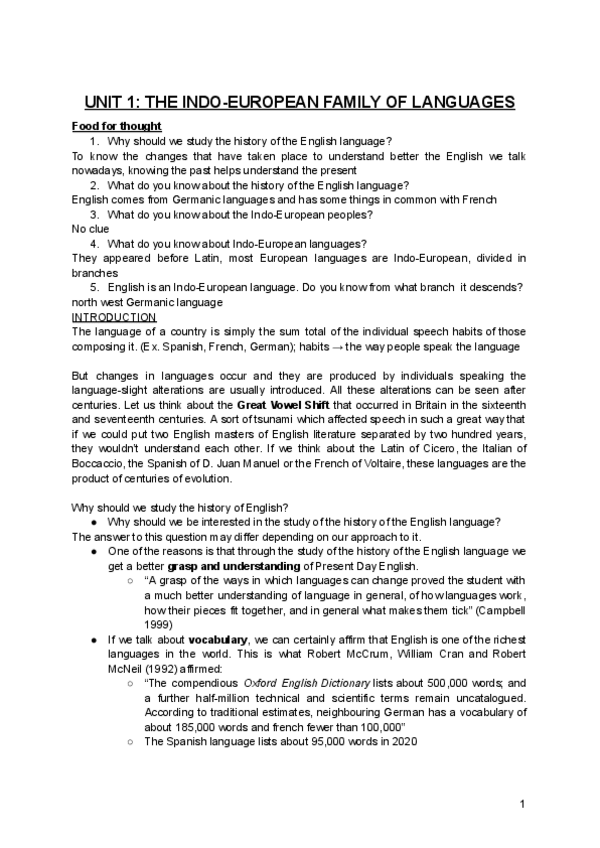 UNIT 1: THE INDO-EUROPEAN FAMILY OF LANGUAGES

Food for thought

1. Why should we study the history of the English language?

To know the changes that have taken place to understand better the English we talk nowadays, knowing the past helps understand the present

2. What do you know about the history of the English language?

English comes from Germanic languages and has some things in common with French

3. What do you know about the Indo-European peoples?

No clue

4. What do you know about Indo-European languages?

They appeared before Latin, most European languages are Indo-European, divided in branches

5. English is an Indo-European language. Do you know from what branch it descends?

north west Germanic language

INTRODUCTION

The language of a country is simply the sum total of the individual speech habits of those composing it. (Ex. Spanish, French, German); habits → the way people speak the language

But changes in languages occur and they are produced by individuals speaking the language-slight alterations are usually introduced. All these alterations can be seen after centuries. Let us think about the Great Vowel Shift that occurred in Britain in the sixteenth and seventeenth centuries. A sort of tsunami which affected speech in such a great way that if we could put two English masters of English literature separated by two hundred years, they wouldn't understand each other. If we think about the Latin of Cicero, the Italian of Boccaccio, the Spanish of D. Juan Manuel or the French of Voltaire, these languages are the product of centuries of evolution.

Why should we study the history of English?

● Why should we be interested in the study of the history of the English language?

The answer to this question may differ depending on our approach to it.

● One of the reasons is that through the study of the history of the English language we get a better grasp and understanding of Present Day English.

○ "A grasp of the ways in which languages can change proved the student with a much better understanding of language in general, of how languages work, how their pieces fit together, and in general what makes them tick" (Campbell 1999)

● If we talk about vocabulary, we can certainly affirm that English is one of the richest languages in the world. This is what Robert McCrum, William Cran and Robert McNeil (1992) affirmed:

○ "The compendious Oxford English Dictionary lists about 500,000 words; and a further half-million technical and scientific terms remain uncatalogued. According to traditional estimates, neighbouring German has a vocabulary of about 185,000 words and french fewer than 100,000"

○ The Spanish language lists about 95,000 words in 2020

1